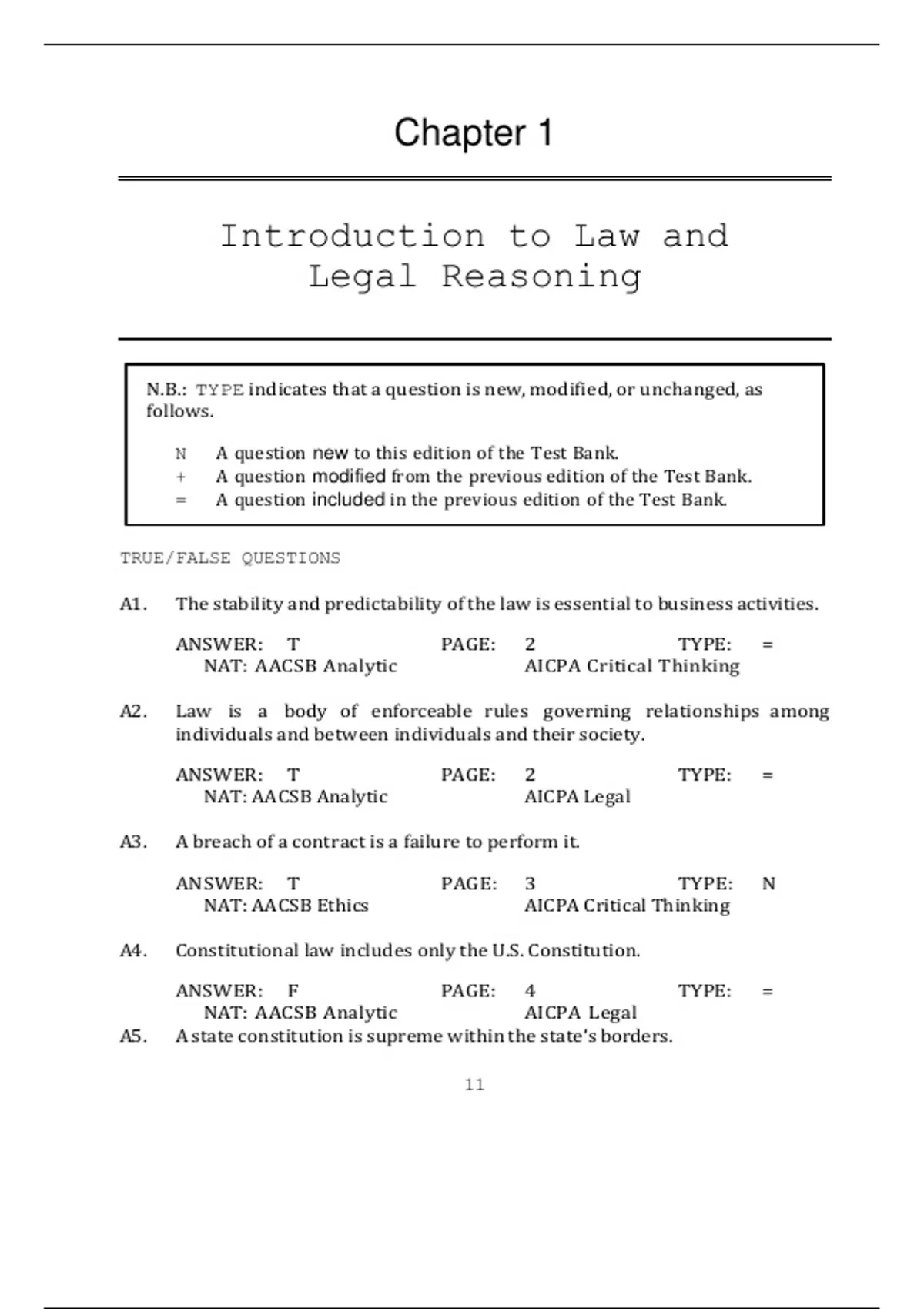 Chapter 1

Introduction to Law and Legal Reasoning

N.B.: TYPE indicates that a question is new, modified, or unchanged, as follows.

N A question new to this edition of the Test Bank.
+ A question modified from the previous edition of the Test Bank.
= A question included in the previous edition of the Test Bank.

TRUE/FALSE QUESTIONS

A1. The stability and predictability of the law is essential to business activities.

ANSWER: T PAGE: 2 TYPE: =
NAT: AACSB Analytic AICPA Critical Thinking

A2. Law is a body of enforceable rules governing relationships among individuals and between individuals and their society.

ANSWER: T PAGE: 2 TYPE: =
NAT: AACSB Analytic AICPA Legal

A3. A breach of a contract is a failure to perform it.

ANSWER: T PAGE: 3 TYPE: N
NAT: AACSB Ethics AICPA Critical Thinking

A4. Constitutional law includes only the U.S. Constitution.

ANSWER: F PAGE: 4 TYPE: =
NAT: AACSB Analytic AICPA Legal

A5. A state constitution is supreme within the state's borders.

11